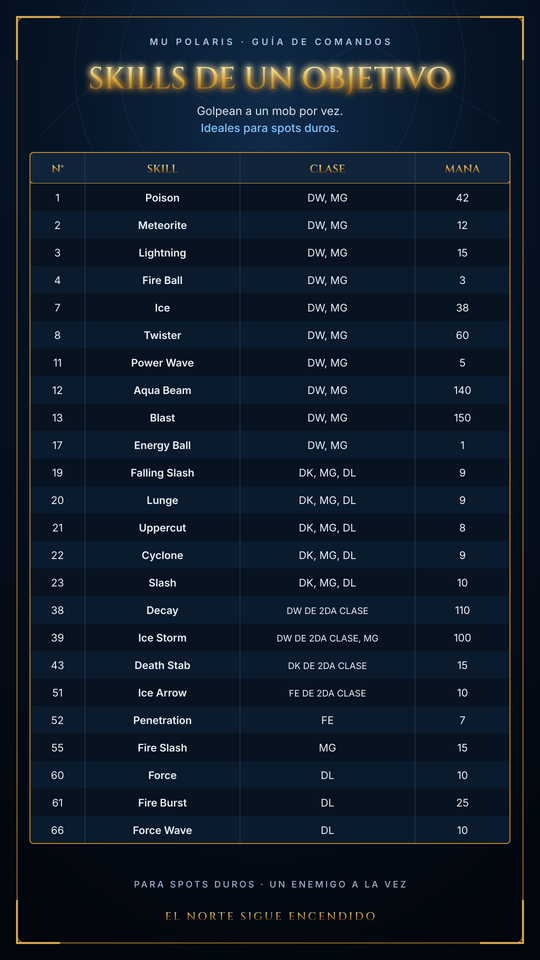 MU POLARIS · GUÍA DE COMANDOS

SKILLS DE UN OBJETIVO

Golpean a un mob por vez.
Ideales para spots duros.

| N° | SKILL | CLASE | MANA |
|---|---|---|---|
| 1 | Poison | DW, MG | 42 |
| 2 | Meteorite | DW, MG | 12 |
| 3 | Lightning | DW, MG | 15 |
| 4 | Fire Ball | DW, MG | 3 |
| 7 | Ice | DW, MG | 38 |
| 8 | Twister | DW, MG | 60 |
| 11 | Power Wave | DW, MG | 5 |
| 12 | Aqua Beam | DW, MG | 140 |
| 13 | Blast | DW, MG | 150 |
| 17 | Energy Ball | DW, MG | 1 |
| 19 | Falling Slash | DK, MG, DL | 9 |
| 20 | Lunge | DK, MG, DL | 9 |
| 21 | Uppercut | DK, MG, DL | 8 |
| 22 | Cyclone | DK, MG, DL | 9 |
| 23 | Slash | DK, MG, DL | 10 |
| 38 | Decay | DW DE 2DA CLASE | 110 |
| 39 | Ice Storm | DW DE 2DA CLASE, MG | 100 |
| 43 | Death Stab | DK DE 2DA CLASE | 15 |
| 51 | Ice Arrow | FE DE 2DA CLASE | 10 |
| 52 | Penetration | FE | 7 |
| 55 | Fire Slash | MG | 15 |
| 60 | Force | DL | 10 |
| 61 | Fire Burst | DL | 25 |
| 66 | Force Wave | DL | 10 |

PARA SPOTS DUROS · UN ENEMIGO A LA VEZ

EL NORTE SIGUE ENCENDIDO